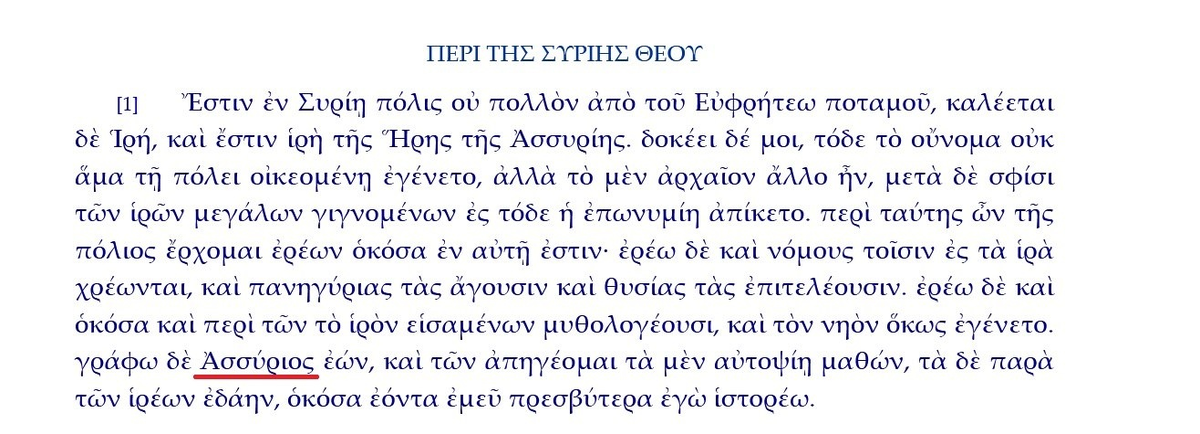 ΠΕΡΙ ΤΗΣ ΣΥΡΙΗΣ ΘΕΟΥ

[1] Ἔστιν ἐν Συρίῃ πόλις οὐ πολλὸν ἀπὸ τοῦ Εὐφρήτεω ποταμοῦ, καλέεται δὲ Ἱρή, καὶ ἔστιν ἱρὴ τῆς Ἥρης τῆς Ἀσσυρίης. δοκέει δέ μοι, τόδε τὸ οὔνομα οὐκ ἅμα τῇ πόλει οἰκεομένῃ ἐγένετο, ἀλλὰ τὸ μὲν ἀρχαῖον ἄλλο ἦν, μετὰ δὲ σφίσι τῶν ἱρῶν μεγάλων γιγνομένων ἐς τόδε ἡ ἐπωνυμίη ἀπίκετο. περὶ ταύτης ὦν τῆς πόλιος ἔρχομαι ἐρέων ὁκόσα ἐν αὐτῇ ἐστιν· ἐρέω δὲ καὶ νόμους τοῖσιν ἐς τὰ ἱρὰ χρέωνται, καὶ πανηγύριας τὰς ἄγουσιν καὶ θυσίας τὰς ἐπιτελέουσιν. ἐρέω δὲ καὶ ὁκόσα καὶ περὶ τῶν τὸ ἱρὸν εἱσαμένων μυθολογέουσι, καὶ τὸν νηὸν ὅκως ἐγένετο. γράφω δὲ Ἀσσύριος ἐών, καὶ τῶν ἀπηγέομαι τὰ μὲν αὐτοψίῃ μαθών, τὰ δὲ παρὰ τῶν ἱρέων ἐδάην, ὁκόσα ἐόντα ἐμεῦ πρεσβύτερα ἐγὼ ἱστορέω.